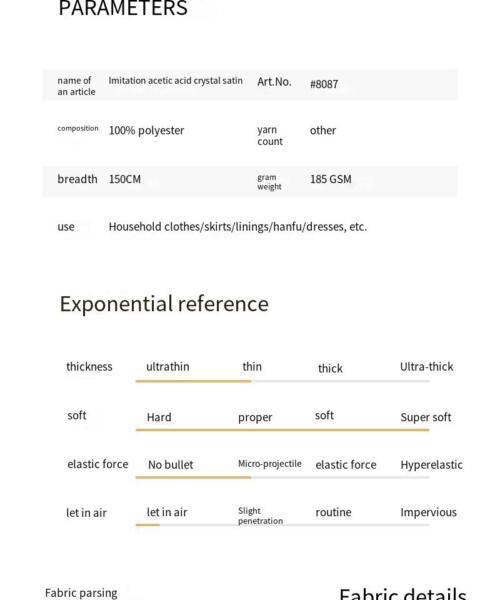 PARAMETERS

| name of an article | Imitation acetic acid crystal satin | Art.No. | #8087 |
|---|---|---|---|
| composition | 100% polyester | yarn count | other |
| breadth | 150CM | gram weight | 185 GSM |
| use | Household clothes/skirts/linings/hanfu/dresses, etc. | | |

Exponential reference

| thickness | ultrathin | thin | thick | Ultra-thick |
|---|---|---|---|---|
| soft | Hard | proper | soft | Super soft |
| elastic force | No bullet | Micro-projectile | elastic force | Hyperelastic |
| let in air | let in air | Slight penetration | routine | Impervious |

Fabric parsing

Fabric details